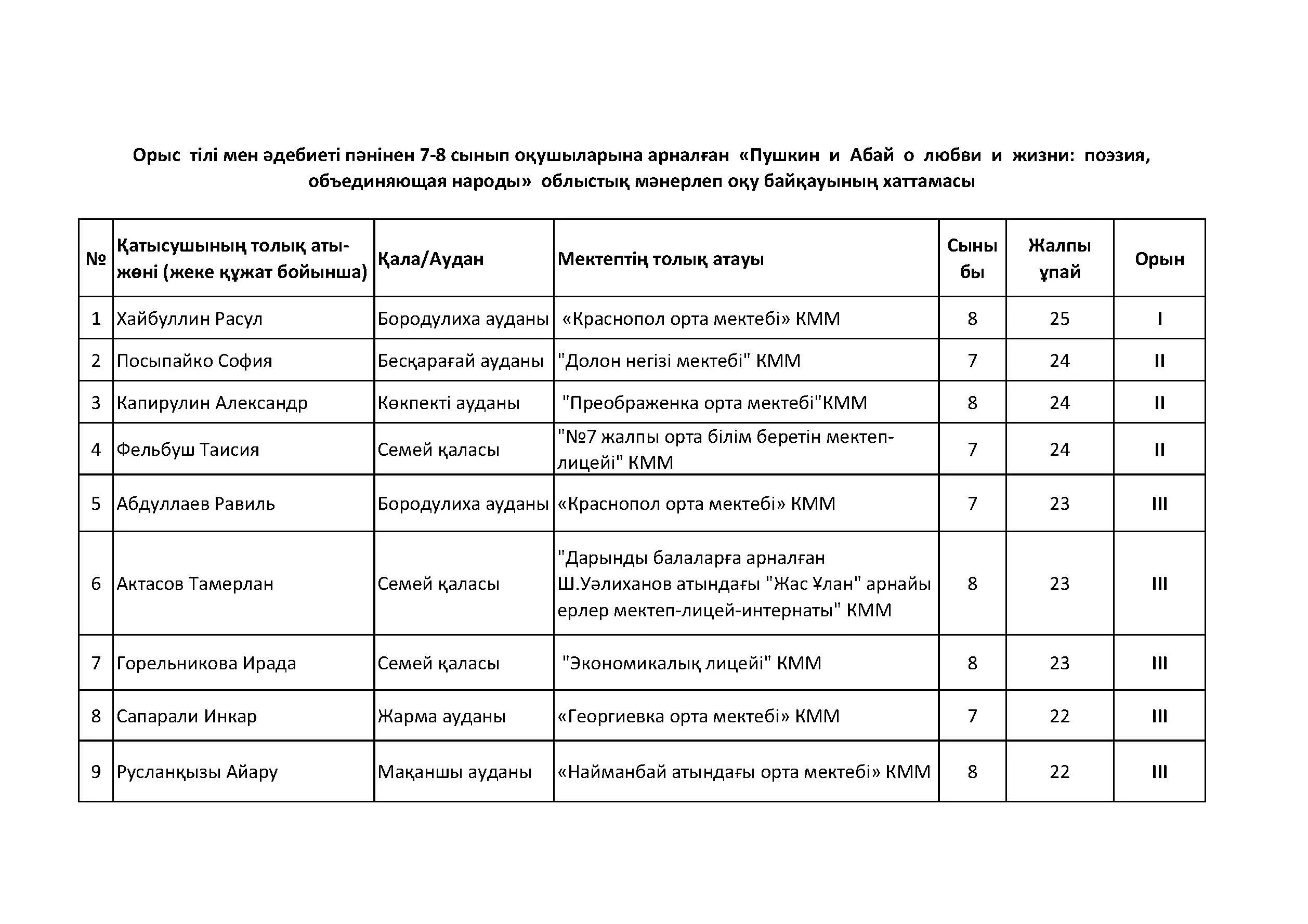 Орыс тілі мен әдебиеті пәнінен 7-8 сынып оқушыларына арналған «Пушкин и Абай о любви и жизни: поэзия, объединяющая народы» облыстық мәнерлеп оқу байқауының хаттамасы

| № | Қатысушының толық аты-жөні (жеке құжат бойынша) | Қала/Аудан | Мектептің толық атауы | Сыныбы | Жалпы ұпай | Орын |
|---|---|---|---|---|---|---|
| 1 | Хайбуллин Расул | Бородулиха ауданы | «Краснопол орта мектебі» КММ | 8 | 25 | I |
| 2 | Посыпайко София | Бесқарағай ауданы | "Долон негізі мектебі" КММ | 7 | 24 | II |
| 3 | Капирулин Александр | Көкпекті ауданы | "Преображенка орта мектебі"КММ | 8 | 24 | II |
| 4 | Фельбуш Таисия | Семей қаласы | "№7 жалпы орта білім беретін мектеп-лицейі" КММ | 7 | 24 | II |
| 5 | Абдуллаев Равиль | Бородулиха ауданы | «Краснопол орта мектебі» КММ | 7 | 23 | III |
| 6 | Актасов Тамерлан | Семей қаласы | "Дарынды балаларға арналған Ш.Уәлиханов атындағы "Жас Ұлан" арнайы ерлер мектеп-лицей-интернаты" КММ | 8 | 23 | III |
| 7 | Горельникова Ирада | Семей қаласы | "Экономикалық лицейі" КММ | 8 | 23 | III |
| 8 | Сапарали Инкар | Жарма ауданы | «Георгиевка орта мектебі» КММ | 7 | 22 | III |
| 9 | Русланқызы Айару | Мақаншы ауданы | «Найманбай атындағы орта мектебі» КММ | 8 | 22 | III |